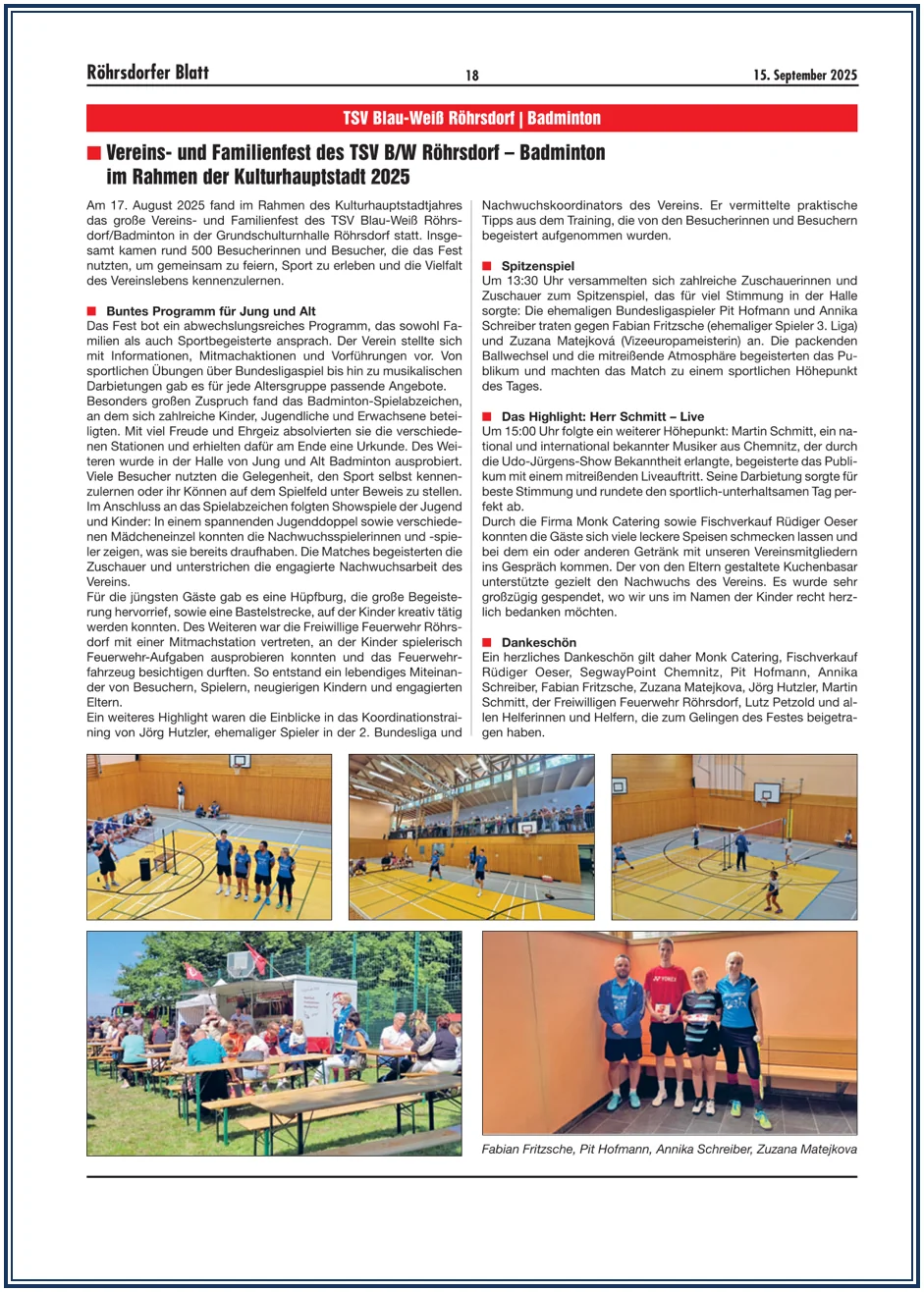 Röhrsdorfer Blatt

18

15. September 2025

TSV Blau-Weiß Röhrsdorf | Badminton

Vereins- und Familienfest des TSV B/W Röhrsdorf – Badminton im Rahmen der Kulturhauptstadt 2025

Am 17. August 2025 fand im Rahmen des Kulturhauptstadtjahres das große Vereins- und Familienfest des TSV Blau-Weiß Röhrsdorf/Badminton in der Grundschulturnhalle Röhrsdorf statt. Insgesamt kamen rund 500 Besucherinnen und Besucher, die das Fest nutzten, um gemeinsam zu feiern, Sport zu erleben und die Vielfalt des Vereinslebens kennenzulernen.

Buntes Programm für Jung und Alt

Das Fest bot ein abwechslungsreiches Programm, das sowohl Familien als auch Sportbegeisterte ansprach. Der Verein stellte sich mit Informationen, Mitmachaktionen und Vorführungen vor. Von sportlichen Übungen über Bundesligaspiel bis hin zu musikalischen Darbietungen gab es für jede Altersgruppe passende Angebote.
Besonders großen Zuspruch fand das Badminton-Spielabzeichen, an dem sich zahlreiche Kinder, Jugendliche und Erwachsene beteiligten. Mit viel Freude und Ehrgeiz absolvierten sie die verschiedenen Stationen und erhielten dafür am Ende eine Urkunde. Des Weiteren wurde in der Halle von Jung und Alt Badminton ausprobiert. Viele Besucher nutzten die Gelegenheit, den Sport selbst kennenzulernen oder ihr Können auf dem Spielfeld unter Beweis zu stellen. Im Anschluss an das Spielabzeichen folgten Showspiele der Jugend und Kinder: In einem spannenden Jugenddoppel sowie verschiedenen Mädcheneinzel konnten die Nachwuchsspielerinnen und -spieler zeigen, was sie bereits draufhaben. Die Matches begeisterten die Zuschauer und unterstrichen die engagierte Nachwuchsarbeit des Vereins.
Für die jüngsten Gäste gab es eine Hüpfburg, die große Begeisterung hervorrief, sowie eine Bastelstrecke, auf der Kinder kreativ tätig werden konnten. Des Weiteren war die Freiwillige Feuerwehr Röhrsdorf mit einer Mitmachstation vertreten, an der Kinder spielerisch Feuerwehr-Aufgaben ausprobieren konnten und das Feuerwehrfahrzeug besichtigen durften. So entstand ein lebendiges Miteinander von Besuchern, Spielern, neugierigen Kindern und engagierten Eltern.
Ein weiteres Highlight waren die Einblicke in das Koordinationstraining von Jörg Hutzler, ehemaliger Spieler in der 2. Bundesliga und Nachwuchskoordinators des Vereins. Er vermittelte praktische Tipps aus dem Training, die von den Besucherinnen und Besuchern begeistert aufgenommen wurden.

Spitzenspiel

Um 13:30 Uhr versammelten sich zahlreiche Zuschauerinnen und Zuschauer zum Spitzenspiel, das für viel Stimmung in der Halle sorgte: Die ehemaligen Bundesligaspieler Pit Hofmann und Annika Schreiber traten gegen Fabian Fritzsche (ehemaliger Spieler 3. Liga) und Zuzana Matejková (Vizeeuropameisterin) an. Die packenden Ballwechsel und die mitreißende Atmosphäre begeisterten das Publikum und machten das Match zu einem sportlichen Höhepunkt des Tages.

Das Highlight: Herr Schmitt – Live

Um 15:00 Uhr folgte ein weiterer Höhepunkt: Martin Schmitt, ein national und international bekannter Musiker aus Chemnitz, der durch die Udo-Jürgens-Show Bekanntheit erlangte, begeisterte das Publikum mit einem mitreißenden Liveauftritt. Seine Darbietung sorgte für beste Stimmung und rundete den sportlich-unterhaltsamen Tag perfekt ab.
Durch die Firma Monk Catering sowie Fischverkauf Rüdiger Oeser konnten die Gäste sich viele leckere Speisen schmecken lassen und bei dem ein oder anderen Getränk mit unseren Vereinsmitgliedern ins Gespräch kommen. Der von den Eltern gestaltete Kuchenbasar unterstützte gezielt den Nachwuchs des Vereins. Es wurde sehr großzügig gespendet, wo wir uns im Namen der Kinder recht herzlich bedanken möchten.

Dankeschön

Ein herzliches Dankeschön gilt daher Monk Catering, Fischverkauf Rüdiger Oeser, SegwayPoint Chemnitz, Pit Hofmann, Annika Schreiber, Fabian Fritzsche, Zuzana Matejkova, Jörg Hutzler, Martin Schmitt, der Freiwilligen Feuerwehr Röhrsdorf, Lutz Petzold und allen Helferinnen und Helfern, die zum Gelingen des Festes beigetragen haben.

Fabian Fritzsche, Pit Hofmann, Annika Schreiber, Zuzana Matejkova